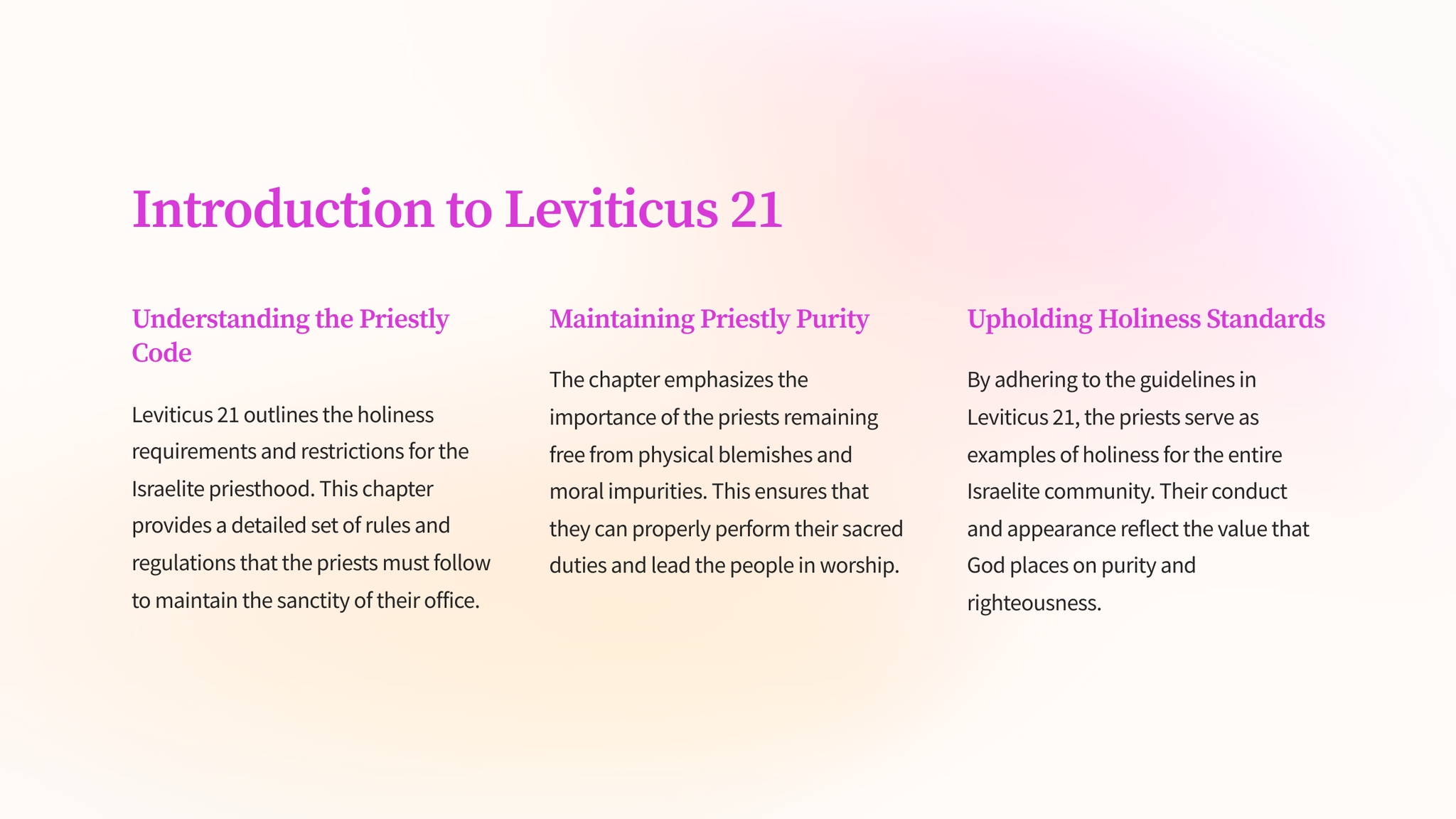 Introduction to Leviticus 21

Understanding the Priestly Code

Leviticus 21 outlines the holiness requirements and restrictions for the Israelite priesthood. This chapter provides a detailed set of rules and regulations that the priests must follow to maintain the sanctity of their office.

Maintaining Priestly Purity

The chapter emphasizes the importance of the priests remaining free from physical blemishes and moral impurities. This ensures that they can properly perform their sacred duties and lead the people in worship.

Upholding Holiness Standards

By adhering to the guidelines in Leviticus 21, the priests serve as examples of holiness for the entire Israelite community. Their conduct and appearance reflect the value that God places on purity and righteousness.